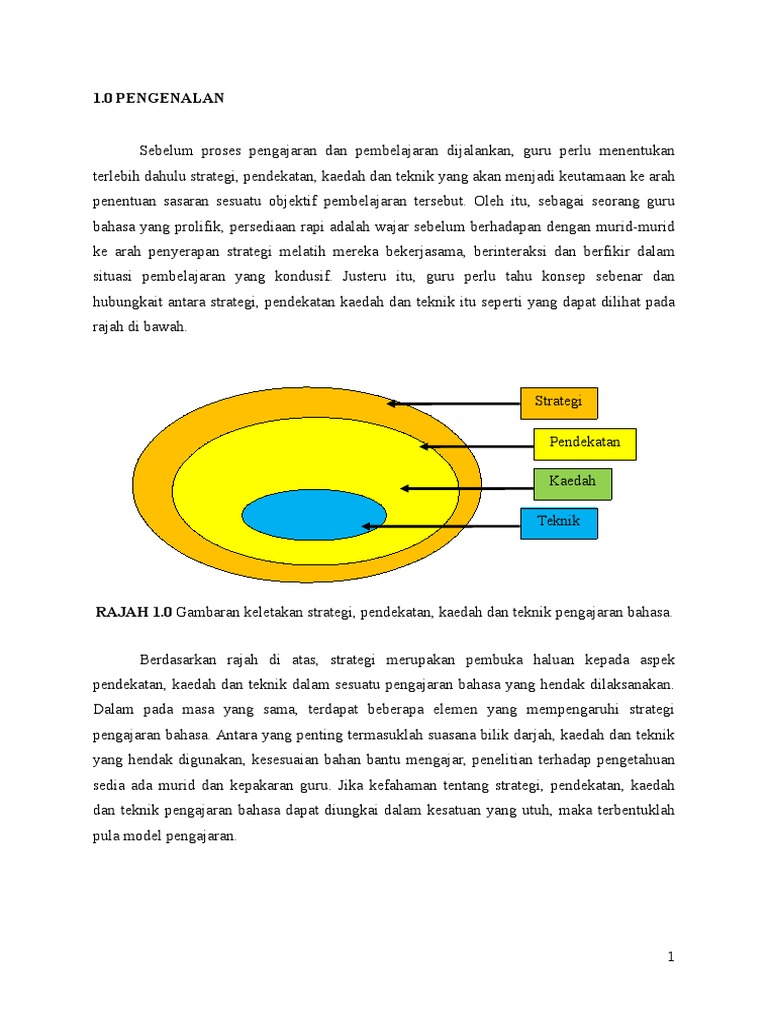 1.0 PENGENALAN

Sebelum proses pengajaran dan pembelajaran dijalankan, guru perlu menentukan terlebih dahulu strategi, pendekatan, kaedah dan teknik yang akan menjadi keutamaan ke arah penentuan sasaran sesuatu objektif pembelajaran tersebut. Oleh itu, sebagai seorang guru bahasa yang prolifik, persediaan rapi adalah wajar sebelum berhadapan dengan murid-murid ke arah penyerapan strategi melatih mereka bekerjasama, berinteraksi dan berfikir dalam situasi pembelajaran yang kondusif. Justeru itu, guru perlu tahu konsep sebenar dan hubungkait antara strategi, pendekatan kaedah dan teknik itu seperti yang dapat dilihat pada rajah di bawah.

Strategi

Pendekatan

Kaedah

Teknik

RAJAH 1.0 Gambaran keletakan strategi, pendekatan, kaedah dan teknik pengajaran bahasa.

Berdasarkan rajah di atas, strategi merupakan pembuka haluan kepada aspek pendekatan, kaedah dan teknik dalam sesuatu pengajaran bahasa yang hendak dilaksanakan. Dalam pada masa yang sama, terdapat beberapa elemen yang mempengaruhi strategi pengajaran bahasa. Antara yang penting termasuklah suasana bilik darjah, kaedah dan teknik yang hendak digunakan, kesesuaian bahan bantu mengajar, penelitian terhadap pengetahuan sedia ada murid dan kepakaran guru. Jika kefahaman tentang strategi, pendekatan, kaedah dan teknik pengajaran bahasa dapat diungkai dalam kesatuan yang utuh, maka terbentuklah pula model pengajaran.

1